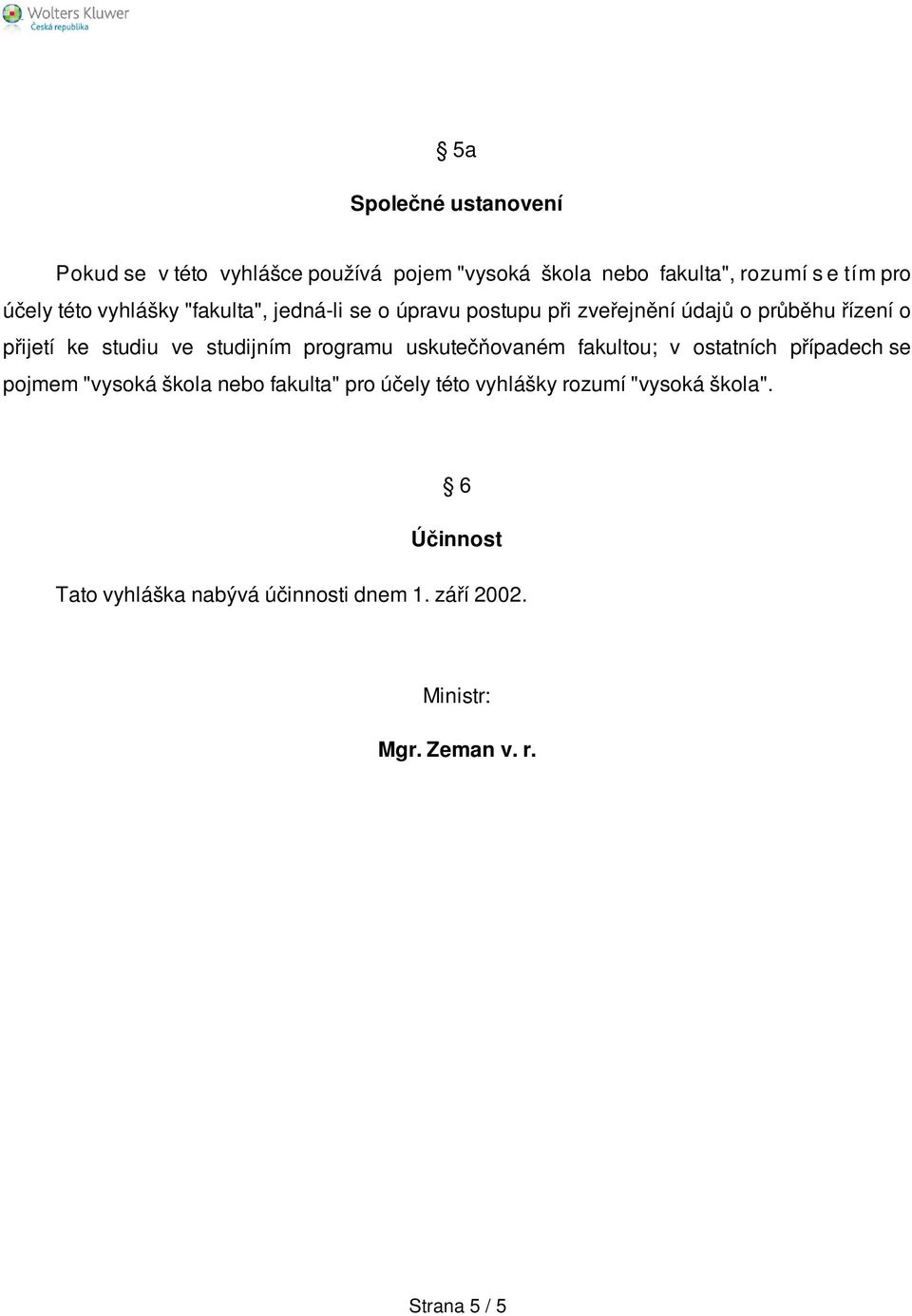 Wolters Kluwer
Česká republika

§ 5a

Společné ustanovení

Pokud se v této vyhlášce používá pojem "vysoká škola nebo fakulta", rozumí se tím pro účely této vyhlášky "fakulta", jedná-li se o úpravu postupu při zveřejnění údajů o průběhu řízení o přijetí ke studiu ve studijním programu uskutečňovaném fakultou; v ostatních případech se pojmem "vysoká škola nebo fakulta" pro účely této vyhlášky rozumí "vysoká škola".

§ 6

Účinnost

Tato vyhláška nabývá účinnosti dnem 1. září 2002.

Ministr:

Mgr. Zeman v. r.

Strana 5 / 5